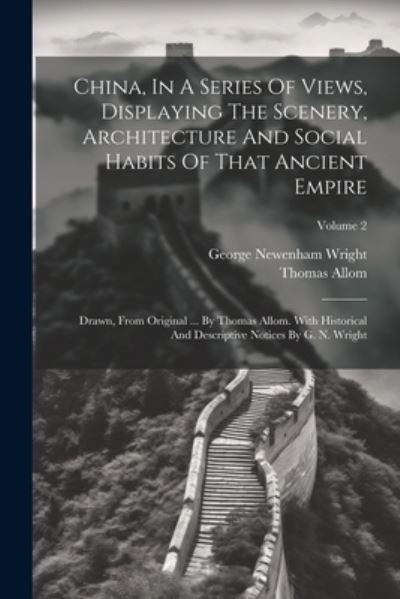 China, In A Series Of Views, Displaying The Scenery, Architecture And Social Habits Of That Ancient Empire

Volume 2

George Newenham Wright
Thomas Allom

Drawn, From Original ... By Thomas Allom. With Historical And Descriptive Notices By G. N. Wright